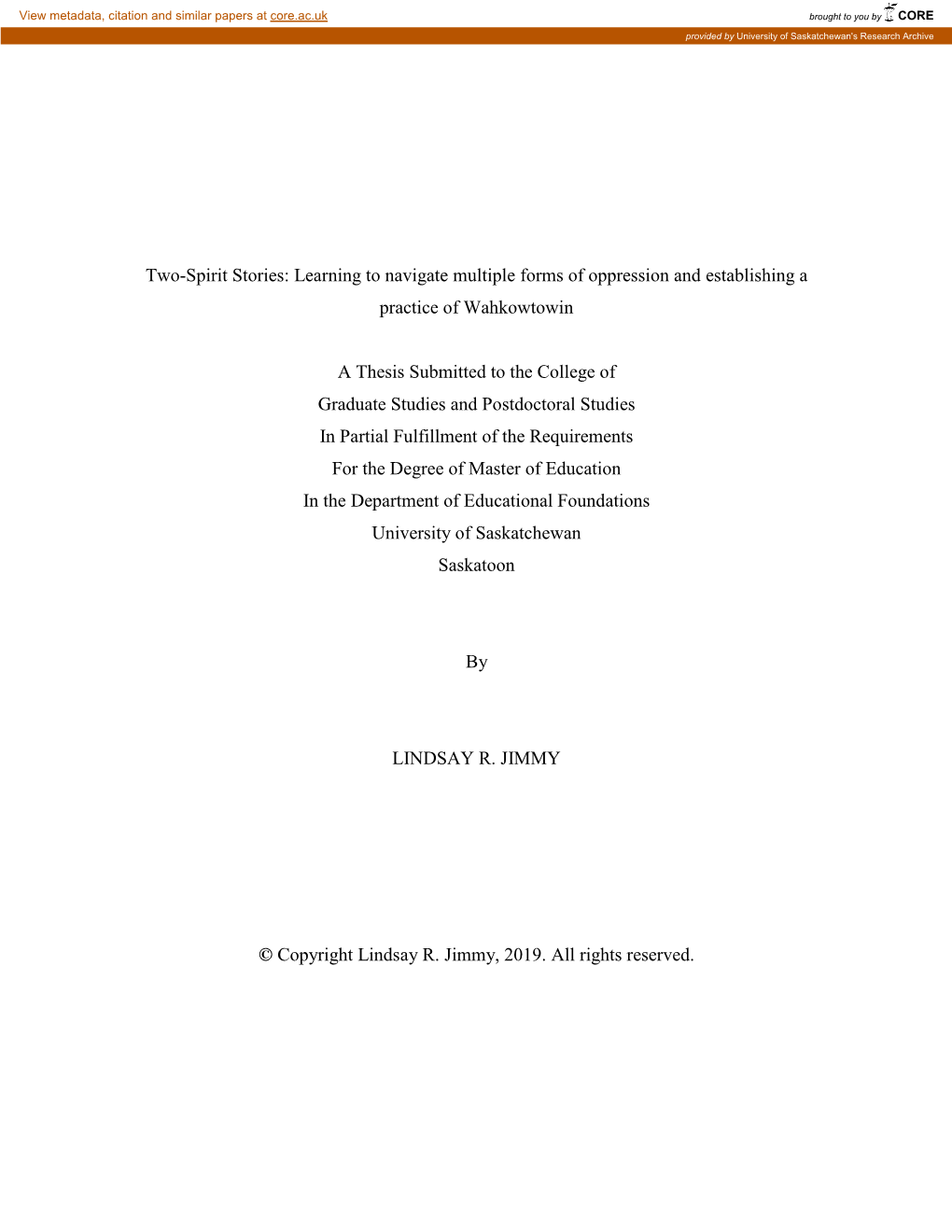 View metadata, citation and similar papers at core.ac.uk

brought to you by CORE

provided by University of Saskatchewan's Research Archive

Two-Spirit Stories: Learning to navigate multiple forms of oppression and establishing a practice of Wahkowtowin

A Thesis Submitted to the College of
Graduate Studies and Postdoctoral Studies
In Partial Fulfillment of the Requirements
For the Degree of Master of Education
In the Department of Educational Foundations
University of Saskatchewan
Saskatoon

By

LINDSAY R. JIMMY

© Copyright Lindsay R. Jimmy, 2019. All rights reserved.